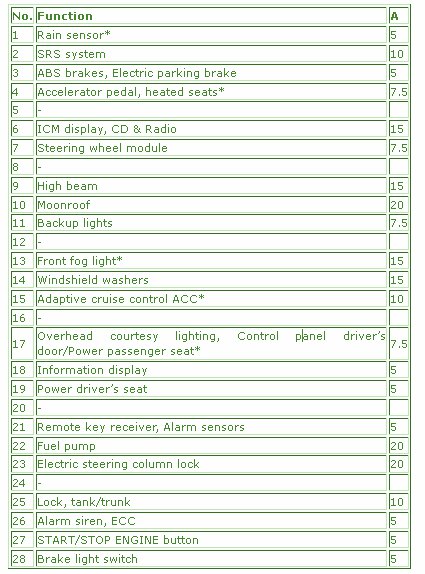 | No. | Function | A |
|---|---|---|
| 1 | Rain sensor* | 5 |
| 2 | SRS system | 10 |
| 3 | ABS brakes, Electric parking brake | 5 |
| 4 | Accelerator pedal, heated seats* | 7.5 |
| 5 | - | |
| 6 | ICM display, CD & Radio | 15 |
| 7 | Steering wheel module | 7.5 |
| 8 | - | |
| 9 | High beam | 15 |
| 10 | Moonroof | 20 |
| 11 | Backup lights | 7.5 |
| 12 | - | |
| 13 | Front fog light* | 15 |
| 14 | Windshield washers | 15 |
| 15 | Adaptive cruise control ACC* | 10 |
| 16 | - | |
| 17 | Overhead courtesy lighting, Control panel driver's door/Power passenger seat* | 7.5 |
| 18 | Information display | 5 |
| 19 | Power driver's seat | 5 |
| 20 | - | |
| 21 | Remote key receiver, Alarm sensors | 5 |
| 22 | Fuel pump | 20 |
| 23 | Electric steering column lock | 20 |
| 24 | - | |
| 25 | Lock, tank/trunk | 10 |
| 26 | Alarm siren, ECC | 5 |
| 27 | START/STOP ENGINE button | 5 |
| 28 | Brake light switch | 5 |